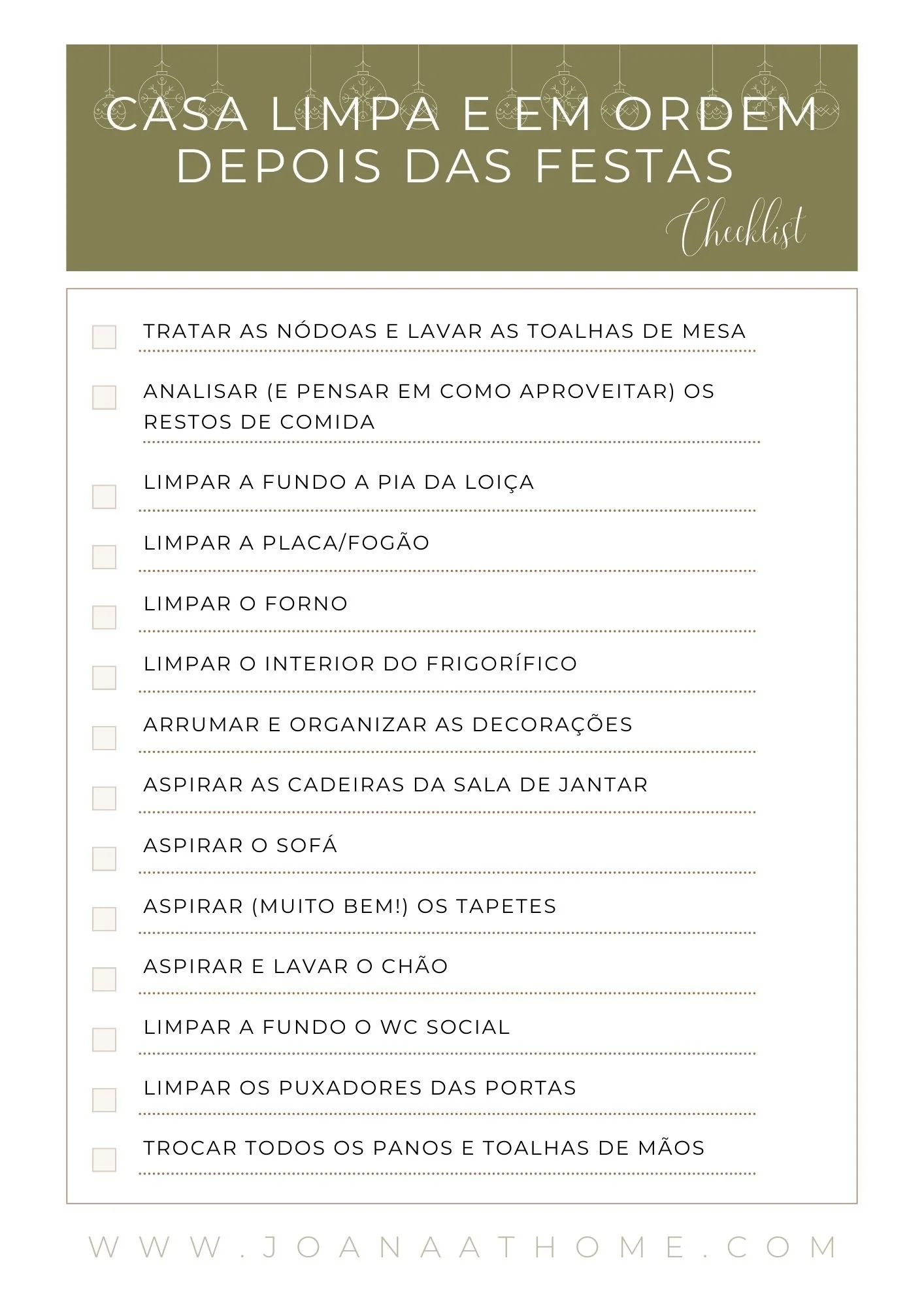 CASA LIMPA E EM ORDEM DEPOIS DAS FESTAS

Checklist

TRATAR AS NÓDOAS E LAVAR AS TOALHAS DE MESA

ANALISAR (E PENSAR EM COMO APROVEITAR) OS RESTOS DE COMIDA

LIMPAR A FUNDO A PIA DA LOIÇA

LIMPAR A PLACA/FOGÃO

LIMPAR O FORNO

LIMPAR O INTERIOR DO FRIGORÍFICO

ARRUMAR E ORGANIZAR AS DECORAÇÕES

ASPIRAR AS CADEIRAS DA SALA DE JANTAR

ASPIRAR O SOFÁ

ASPIRAR (MUITO BEM!) OS TAPETES

ASPIRAR E LAVAR O CHÃO

LIMPAR A FUNDO O WC SOCIAL

LIMPAR OS PUXADORES DAS PORTAS

TROCAR TODOS OS PANOS E TOALHAS DE MÃOS

WWW.JOANAATHOME.COM